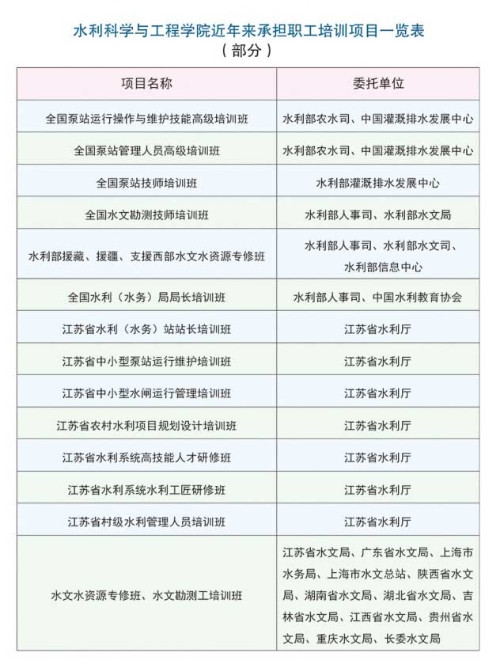 水利科学与工程学院近年来承担职工培训项目一览表
（部分）

| 项目名称 | 委托单位 |
|---|---|
| 全国泵站运行操作与维护技能高级培训班 | 水利部农水司、中国灌溉排水发展中心 |
| 全国泵站管理人员高级培训班 | 水利部农水司、中国灌溉排水发展中心 |
| 全国泵站技师培训班 | 水利部灌溉排水发展中心 |
| 全国水文勘测技师培训班 | 水利部人事司、水利部水文局 |
| 水利部援藏、援疆、支援西部水文水资源专修班 | 水利部人事司、水利部水文司、水利部信息中心 |
| 全国水利（水务）局局长培训班 | 水利部人事司、中国水利教育协会 |
| 江苏省水利（水务）站站长培训班 | 江苏省水利厅 |
| 江苏省中小型泵站运行维护培训班 | 江苏省水利厅 |
| 江苏省中小型水闸运行管理培训班 | 江苏省水利厅 |
| 江苏省农村水利项目规划设计培训班 | 江苏省水利厅 |
| 江苏省水利系统高技能人才研修班 | 江苏省水利厅 |
| 江苏省水利系统水利工匠研修班 | 江苏省水利厅 |
| 江苏省村级水利管理人员培训班 | 江苏省水利厅 |
| 水文水资源专修班、水文勘测工培训班 | 江苏省水文局、广东省水文局、上海市水务局、上海市水文总站、陕西省水文局、湖南省水文局、湖北省水文局、吉林省水文局、江西省水文局、贵州省水文局、重庆水文局、长委水文局 |